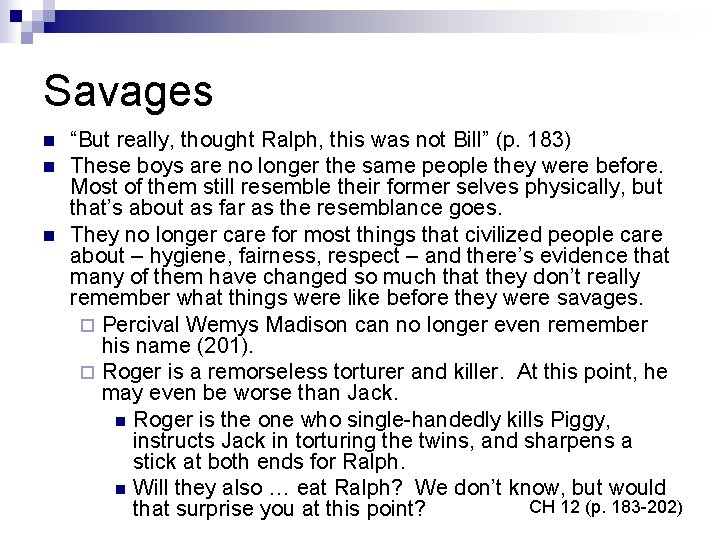 Savages

• "But really, thought Ralph, this was not Bill" (p. 183)
• These boys are no longer the same people they were before. Most of them still resemble their former selves physically, but that's about as far as the resemblance goes.
• They no longer care for most things that civilized people care about – hygiene, fairness, respect – and there's evidence that many of them have changed so much that they don't really remember what things were like before they were savages.
☐ Percival Wemys Madison can no longer even remember his name (201).
☐ Roger is a remorseless torturer and killer. At this point, he may even be worse than Jack.
• Roger is the one who single-handedly kills Piggy, instructs Jack in torturing the twins, and sharpens a stick at both ends for Ralph.
• Will they also … eat Ralph? We don't know, but would that surprise you at this point?

CH 12 (p. 183-202)